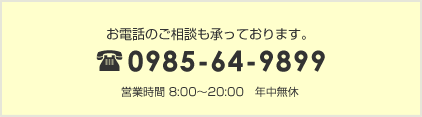 お電話のご相談も承っております。

☎ 0985-64-9899

営業時間 8:00~20:00　年中無休